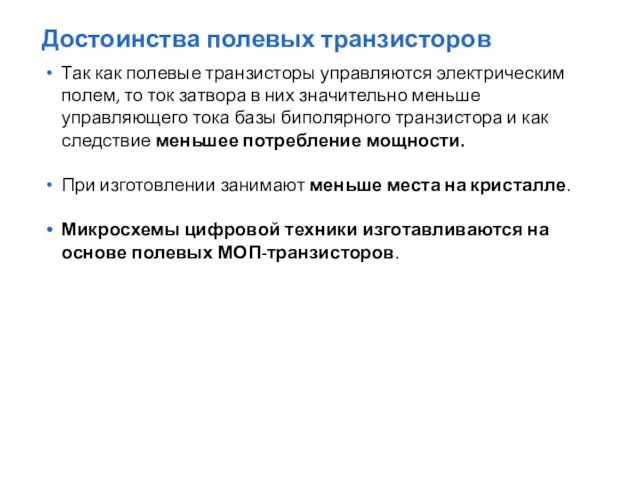 Достоинства полевых транзисторов

• Так как полевые транзисторы управляются электрическим полем, то ток затвора в них значительно меньше управляющего тока базы биполярного транзистора и как следствие меньшее потребление мощности.

• При изготовлении занимают меньше места на кристалле.

• Микросхемы цифровой техники изготавливаются на основе полевых МОП-транзисторов.